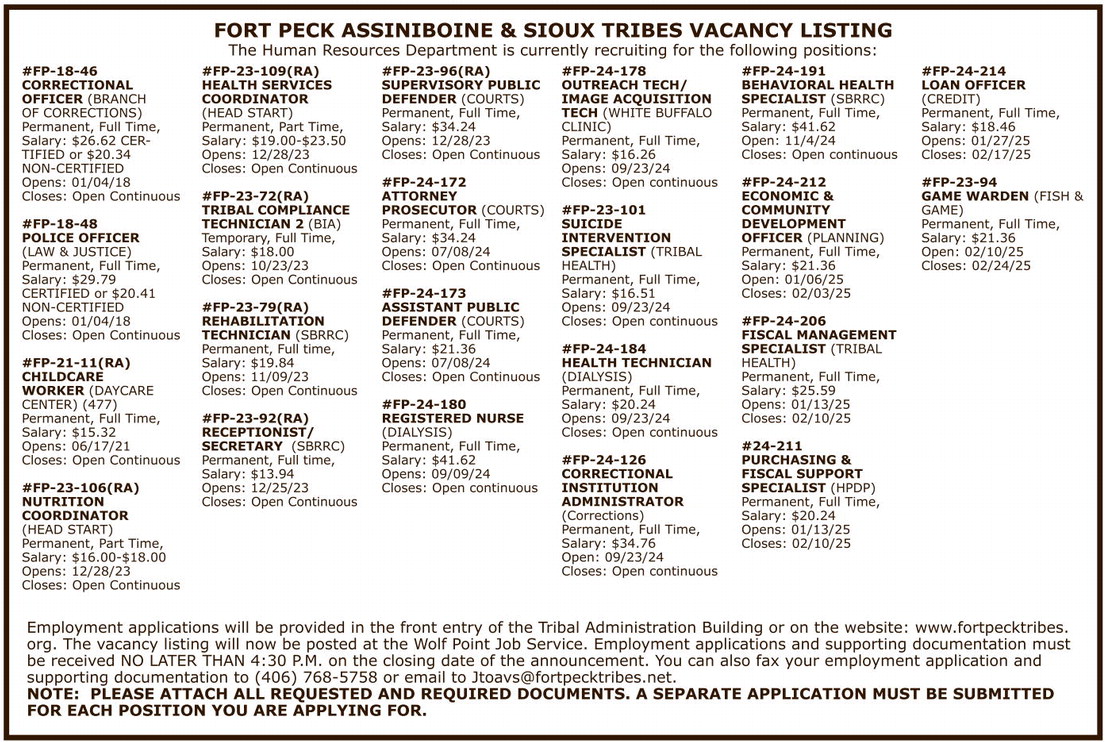 FORT PECK ASSINIBOINE & SIOUX TRIBES VACANCY LISTING
The Human Resources Department is currently recruiting for the following positions:

#FP-18-46
CORRECTIONAL OFFICER (BRANCH OF CORRECTIONS)
Permanent, Full Time, Salary: $26.62 CERTIFIED or $20.34 NON-CERTIFIED
Opens: 01/04/18
Closes: Open Continuous

#FP-18-48
POLICE OFFICER (LAW & JUSTICE)
Permanent, Full Time, Salary: $29.79 CERTIFIED or $20.41 NON-CERTIFIED
Opens: 01/04/18
Closes: Open Continuous

#FP-21-11(RA)
CHILDCARE WORKER (DAYCARE CENTER) (477)
Permanent, Full Time, Salary: $15.32
Opens: 06/17/21
Closes: Open Continuous

#FP-23-106(RA)
NUTRITION COORDINATOR (HEAD START)
Permanent, Part Time, Salary: $16.00-$18.00
Opens: 12/28/23
Closes: Open Continuous

#FP-23-109(RA)
HEALTH SERVICES COORDINATOR (HEAD START)
Permanent, Part Time, Salary: $19.00-$23.50
Opens: 12/28/23
Closes: Open Continuous

#FP-23-72(RA)
TRIBAL COMPLIANCE TECHNICIAN 2 (BIA)
Temporary, Full Time, Salary: $18.00
Opens: 10/23/23
Closes: Open Continuous

#FP-23-79(RA)
REHABILITATION TECHNICIAN (SBRRC)
Permanent, Full time, Salary: $19.84
Opens: 11/09/23
Closes: Open Continuous

#FP-23-92(RA)
RECEPTIONIST/ SECRETARY (SBRRC)
Permanent, Full time, Salary: $13.94
Opens: 12/25/23
Closes: Open Continuous

#FP-23-96(RA)
SUPERVISORY PUBLIC DEFENDER (COURTS)
Permanent, Full Time, Salary: $34.24
Opens: 12/28/23
Closes: Open Continuous

#FP-24-172
ATTORNEY PROSECUTOR (COURTS)
Permanent, Full Time, Salary: $34.24
Opens: 07/08/24
Closes: Open Continuous

#FP-24-173
ASSISTANT PUBLIC DEFENDER (COURTS)
Permanent, Full Time, Salary: $21.36
Opens: 07/08/24
Closes: Open Continuous

#FP-24-180
REGISTERED NURSE (DIALYSIS)
Permanent, Full Time, Salary: $41.62
Opens: 09/09/24
Closes: Open continuous

#FP-24-178
OUTREACH TECH/ IMAGE ACQUISITION TECH (WHITE BUFFALO CLINIC)
Permanent, Full Time, Salary: $16.26
Opens: 09/23/24
Closes: Open continuous

#FP-23-101
SUICIDE INTERVENTION SPECIALIST (TRIBAL HEALTH)
Permanent, Full Time, Salary: $16.51
Opens: 09/23/24
Closes: Open continuous

#FP-24-184
HEALTH TECHNICIAN (DIALYSIS)
Permanent, Full Time, Salary: $20.24
Opens: 09/23/24
Closes: Open continuous

#FP-24-126
CORRECTIONAL INSTITUTION ADMINISTRATOR (Corrections)
Permanent, Full Time, Salary: $34.76
Open: 09/23/24
Closes: Open continuous

#FP-24-191
BEHAVIORAL HEALTH SPECIALIST (SBRRC)
Permanent, Full Time, Salary: $41.62
Open: 11/4/24
Closes: Open continuous

#FP-24-212
ECONOMIC & COMMUNITY DEVELOPMENT OFFICER (PLANNING)
Permanent, Full Time, Salary: $21.36
Open: 01/06/25
Closes: 02/03/25

#FP-24-206
FISCAL MANAGEMENT SPECIALIST (TRIBAL HEALTH)
Permanent, Full Time, Salary: $25.59
Opens: 01/13/25
Closes: 02/10/25

#24-211
PURCHASING & FISCAL SUPPORT SPECIALIST (HPDP)
Permanent, Full Time, Salary: $20.24
Opens: 01/13/25
Closes: 02/10/25

#FP-24-214
LOAN OFFICER (CREDIT)
Permanent, Full Time, Salary: $18.46
Opens: 01/27/25
Closes: 02/17/25

#FP-23-94
GAME WARDEN (FISH & GAME)
Permanent, Full Time, Salary: $21.36
Open: 02/10/25
Closes: 02/24/25

Employment applications will be provided in the front entry of the Tribal Administration Building or on the website: www.fortpecktribes.org. The vacancy listing will now be posted at the Wolf Point Job Service. Employment applications and supporting documentation must be received NO LATER THAN 4:30 P.M. on the closing date of the announcement. You can also fax your employment application and supporting documentation to (406) 768-5758 or email to Jtoavs@fortpecktribes.net.
NOTE: PLEASE ATTACH ALL REQUESTED AND REQUIRED DOCUMENTS. A SEPARATE APPLICATION MUST BE SUBMITTED FOR EACH POSITION YOU ARE APPLYING FOR.